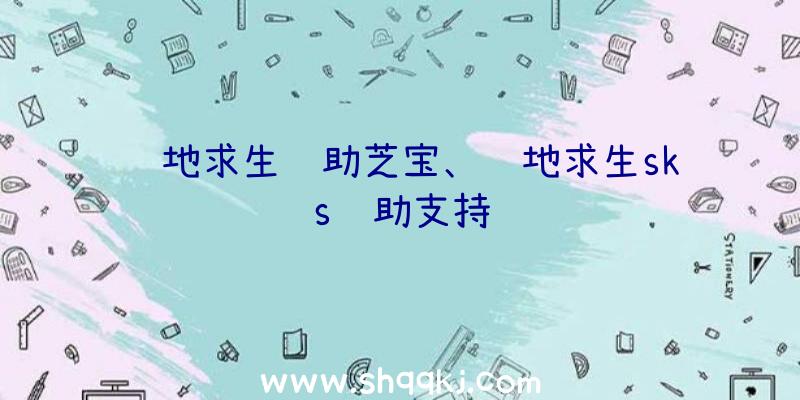 地求生 助芝宝、 地求生sks 助支持

STATIONERY

www.shqqkj.com